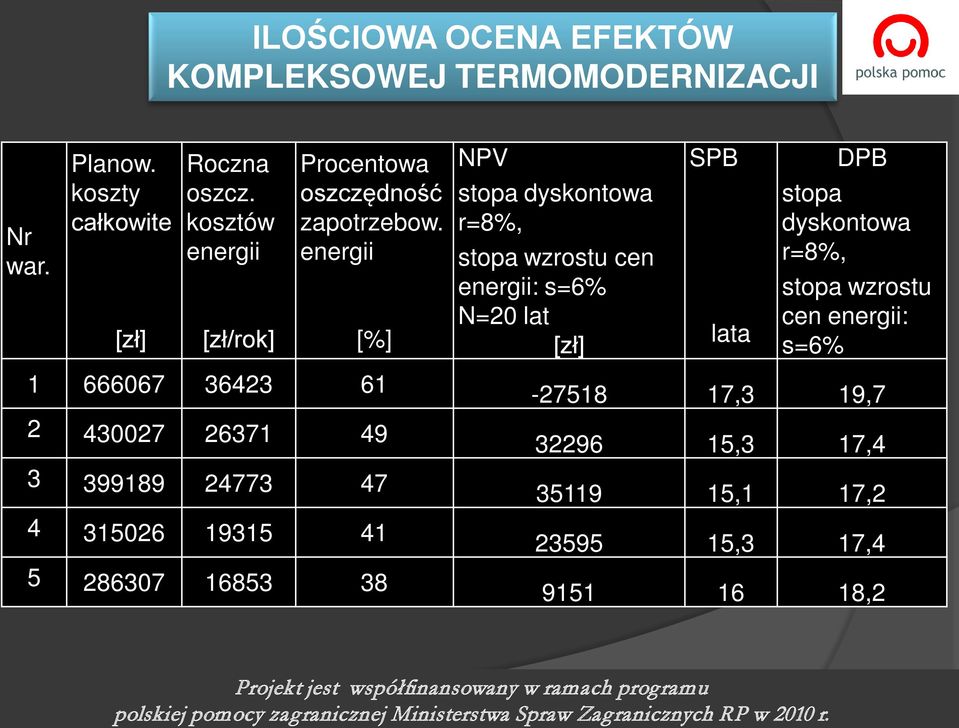 ILOŚCIOWA OCENA EFEKTÓW KOMPLEKSOWEJ TERMOMODERNIZACJI

polska pomoc

| Nr war. | Planow. koszty całkowite [zł] | Roczna oszcz. kosztów energii [zł/rok] | Procentowa oszczędność zapotrzebow. energii [%] | NPV stopa dyskontowa r=8%, stopa wzrostu cen energii: s=6% N=20 lat [zł] | SPB lata | DPB stopa dyskontowa r=8%, stopa wzrostu cen energii: s=6% |
|---|---|---|---|---|---|---|
| 1 | 666067 | 36423 | 61 | -27518 | 17,3 | 19,7 |
| 2 | 430027 | 26371 | 49 | 32296 | 15,3 | 17,4 |
| 3 | 399189 | 24773 | 47 | 35119 | 15,1 | 17,2 |
| 4 | 315026 | 19315 | 41 | 23595 | 15,3 | 17,4 |
| 5 | 286307 | 16853 | 38 | 9151 | 16 | 18,2 |

Projekt jest współfinansowany w ramach programu polskiej pomocy zagranicznej Ministerstwa Spraw Zagranicznych RP w 2010 r.